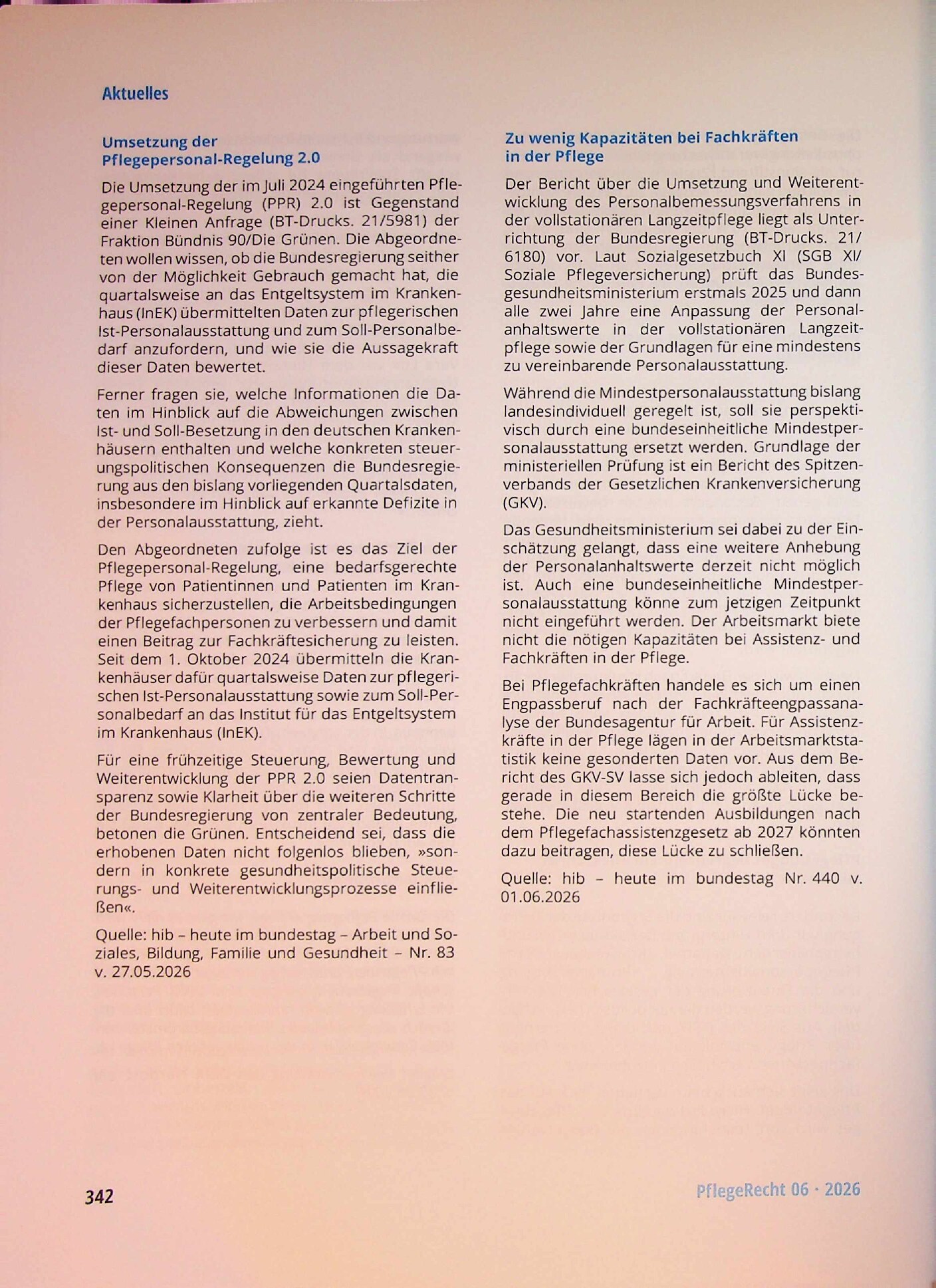 Aktuelles

Umsetzung der
Pflegepersonal-Regelung 2.0

Die Umsetzung der im Juli 2024 eingeführten Pflegepersonal-Regelung (PPR) 2.0 ist Gegenstand einer Kleinen Anfrage (BT-Drucks. 21/5981) der Fraktion Bündnis 90/Die Grünen. Die Abgeordneten wollen wissen, ob die Bundesregierung seither von der Möglichkeit Gebrauch gemacht hat, die quartalsweise an das Entgeltsystem im Krankenhaus (InEK) übermittelten Daten zur pflegerischen Ist-Personalausstattung und zum Soll-Personalbedarf anzufordern, und wie sie die Aussagekraft dieser Daten bewertet.

Ferner fragen sie, welche Informationen die Daten im Hinblick auf die Abweichungen zwischen Ist- und Soll-Besetzung in den deutschen Krankenhäusern enthalten und welche konkreten steuerungspolitischen Konsequenzen die Bundesregierung aus den bislang vorliegenden Quartalsdaten, insbesondere im Hinblick auf erkannte Defizite in der Personalausstattung, zieht.

Den Abgeordneten zufolge ist es das Ziel der Pflegepersonal-Regelung, eine bedarfsgerechte Pflege von Patientinnen und Patienten im Krankenhaus sicherzustellen, die Arbeitsbedingungen der Pflegefachpersonen zu verbessern und damit einen Beitrag zur Fachkräftesicherung zu leisten. Seit dem 1. Oktober 2024 übermitteln die Krankenhäuser dafür quartalsweise Daten zur pflegerischen Ist-Personalausstattung sowie zum Soll-Personalbedarf an das Institut für das Entgeltsystem im Krankenhaus (InEK).

Für eine frühzeitige Steuerung, Bewertung und Weiterentwicklung der PPR 2.0 seien Datentransparenz sowie Klarheit über die weiteren Schritte der Bundesregierung von zentraler Bedeutung, betonen die Grünen. Entscheidend sei, dass die erhobenen Daten nicht folgenlos blieben, »sondern in konkrete gesundheitspolitische Steuerungs- und Weiterentwicklungsprozesse einfließen«.

Quelle: hib – heute im bundestag – Arbeit und Soziales, Bildung, Familie und Gesundheit – Nr. 83 v. 27.05.2026

Zu wenig Kapazitäten bei Fachkräften
in der Pflege

Der Bericht über die Umsetzung und Weiterentwicklung des Personalbemessungsverfahrens in der vollstationären Langzeitpflege liegt als Unterrichtung der Bundesregierung (BT-Drucks. 21/6180) vor. Laut Sozialgesetzbuch XI (SGB XI/Soziale Pflegeversicherung) prüft das Bundesgesundheitsministerium erstmals 2025 und dann alle zwei Jahre eine Anpassung der Personalanhaltswerte in der vollstationären Langzeitpflege sowie der Grundlagen für eine mindestens zu vereinbarende Personalausstattung.

Während die Mindestpersonalausstattung bislang landesindividuell geregelt ist, soll sie perspektivisch durch eine bundeseinheitliche Mindestpersonalausstattung ersetzt werden. Grundlage der ministeriellen Prüfung ist ein Bericht des Spitzenverbands der Gesetzlichen Krankenversicherung (GKV).

Das Gesundheitsministerium sei dabei zu der Einschätzung gelangt, dass eine weitere Anhebung der Personalanhaltswerte derzeit nicht möglich ist. Auch eine bundeseinheitliche Mindestpersonalausstattung könne zum jetzigen Zeitpunkt nicht eingeführt werden. Der Arbeitsmarkt biete nicht die nötigen Kapazitäten bei Assistenz- und Fachkräften in der Pflege.

Bei Pflegefachkräften handele es sich um einen Engpassberuf nach der Fachkräfteengpassanalyse der Bundesagentur für Arbeit. Für Assistenzkräfte in der Pflege lägen in der Arbeitsmarktstatistik keine gesonderten Daten vor. Aus dem Bericht des GKV-SV lasse sich jedoch ableiten, dass gerade in diesem Bereich die größte Lücke bestehe. Die neu startenden Ausbildungen nach dem Pflegefachassistenzgesetz ab 2027 könnten dazu beitragen, diese Lücke zu schließen.

Quelle: hib – heute im bundestag Nr. 440 v. 01.06.2026

342

PflegeRecht 06 · 2026